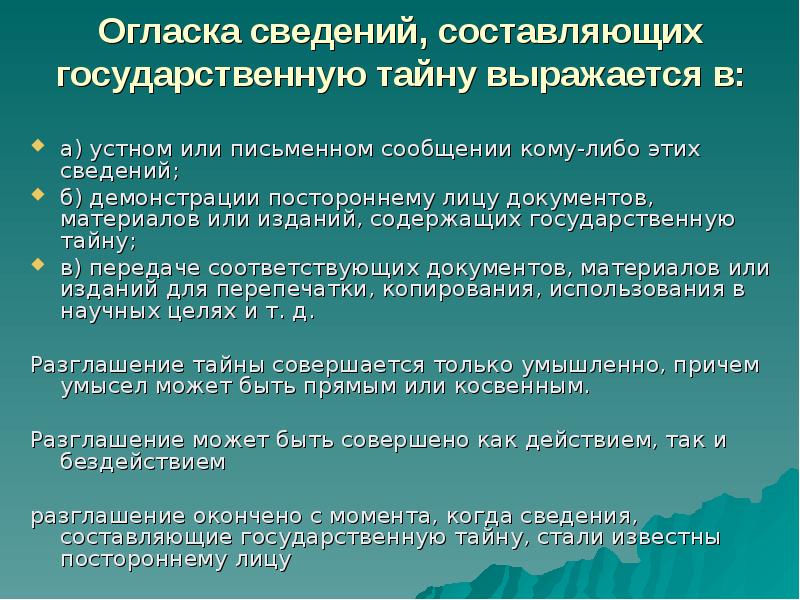 Огласка сведений, составляющих государственную тайну выражается в:

а) устном или письменном сообщении кому-либо этих сведений;
б) демонстрации постороннему лицу документов, материалов или изданий, содержащих государственную тайну;
в) передаче соответствующих документов, материалов или изданий для перепечатки, копирования, использования в научных целях и т. д.

Разглашение тайны совершается только умышленно, причем умысел может быть прямым или косвенным.

Разглашение может быть совершено как действием, так и бездействием

разглашение окончено с момента, когда сведения, составляющие государственную тайну, стали известны постороннему лицу